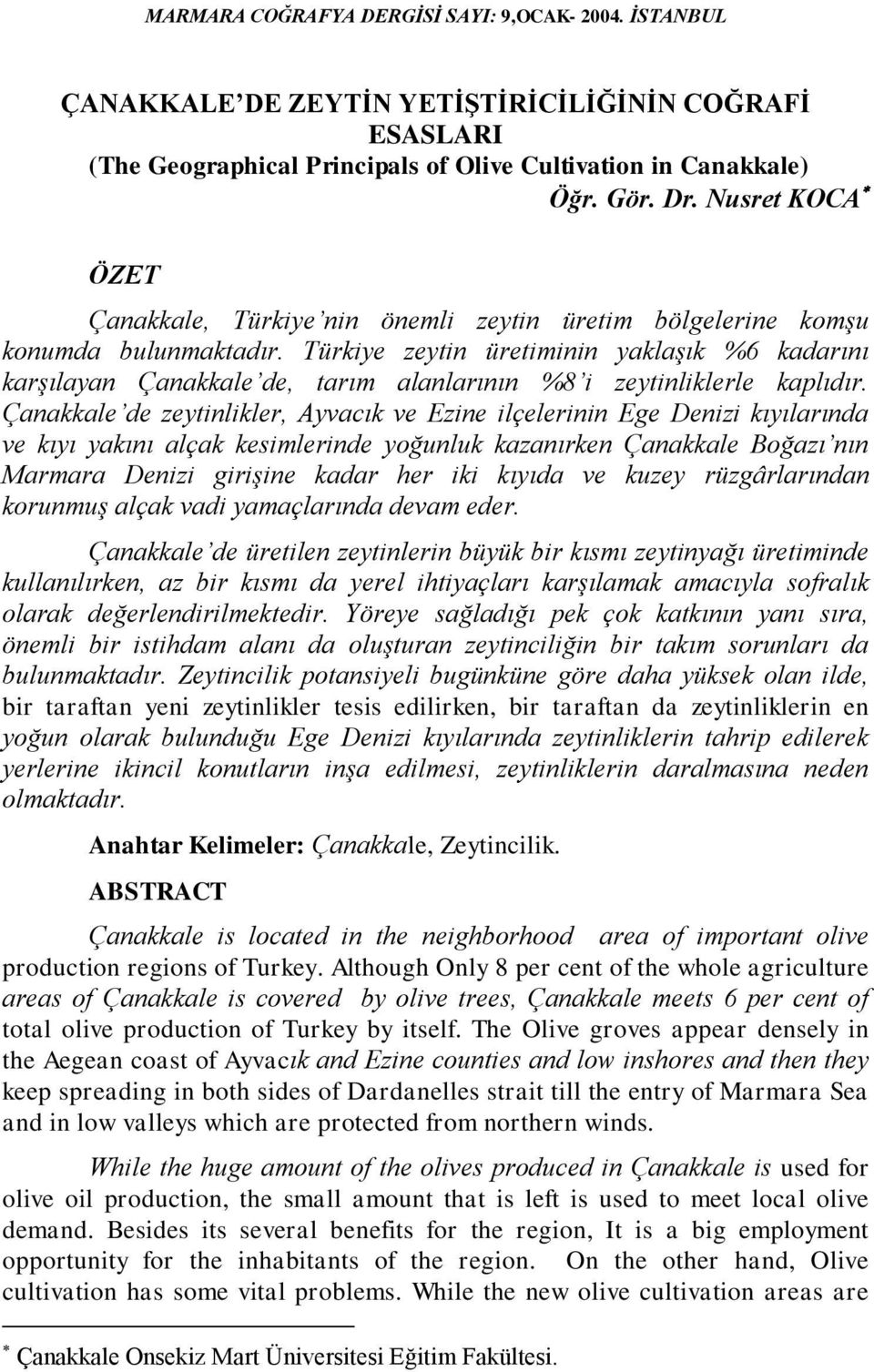 MARMARA COĞRAFYA DERGİSİ SAYI: 9,OCAK- 2004. İSTANBUL

ÇANAKKALE'DE ZEYTİN YETİŞTİRİCİLİĞİNİN COĞRAFİ ESASLARI
(The Geographical Principals of Olive Cultivation in Canakkale)
Öğr. Gör. Dr. Nusret KOCA*

ÖZET

Çanakkale, Türkiye'nin önemli zeytin üretim bölgelerine komşu konumda bulunmaktadır. Türkiye zeytin üretiminin yaklaşık %6 kadarını karşılayan Çanakkale'de, tarım alanlarının %8'i zeytinliklerle kaplıdır. Çanakkale'de zeytinlikler, Ayvacık ve Ezine ilçelerinin Ege Denizi kıyılarında ve kıyı yakını alçak kesimlerinde yoğunluk kazanırken Çanakkale Boğazı'nın Marmara Denizi girişine kadar her iki kıyıda ve kuzey rüzgârlarından korunmuş alçak vadi yamaçlarında devam eder.

Çanakkale'de üretilen zeytinlerin büyük bir kısmı zeytinyağı üretiminde kullanılırken, az bir kısmı da yerel ihtiyaçları karşılamak amacıyla sofralık olarak değerlendirilmektedir. Yöreye sağladığı pek çok katkının yanı sıra, önemli bir istihdam alanı da oluşturan zeytinciliğin bir takım sorunları da bulunmaktadır. Zeytincilik potansiyeli bugünküne göre daha yüksek olan ilde, bir taraftan yeni zeytinlikler tesis edilirken, bir taraftan da zeytinliklerin en yoğun olarak bulunduğu Ege Denizi kıyılarında zeytinliklerin tahrip edilerek yerlerine ikincil konutların inşa edilmesi, zeytinliklerin daralmasına neden olmaktadır.

Anahtar Kelimeler: Çanakkale, Zeytincilik.

ABSTRACT

Çanakkale is located in the neighborhood area of important olive production regions of Turkey. Although Only 8 per cent of the whole agriculture areas of Çanakkale is covered by olive trees, Çanakkale meets 6 per cent of total olive production of Turkey by itself. The Olive groves appear densely in the Aegean coast of Ayvacık and Ezine counties and low inshores and then they keep spreading in both sides of Dardanelles strait till the entry of Marmara Sea and in low valleys which are protected from northern winds.

While the huge amount of the olives produced in Çanakkale is used for olive oil production, the small amount that is left is used to meet local olive demand. Besides its several benefits for the region, It is a big employment opportunity for the inhabitants of the region. On the other hand, Olive cultivation has some vital problems. While the new olive cultivation areas are

* Çanakkale Onsekiz Mart Üniversitesi Eğitim Fakültesi.